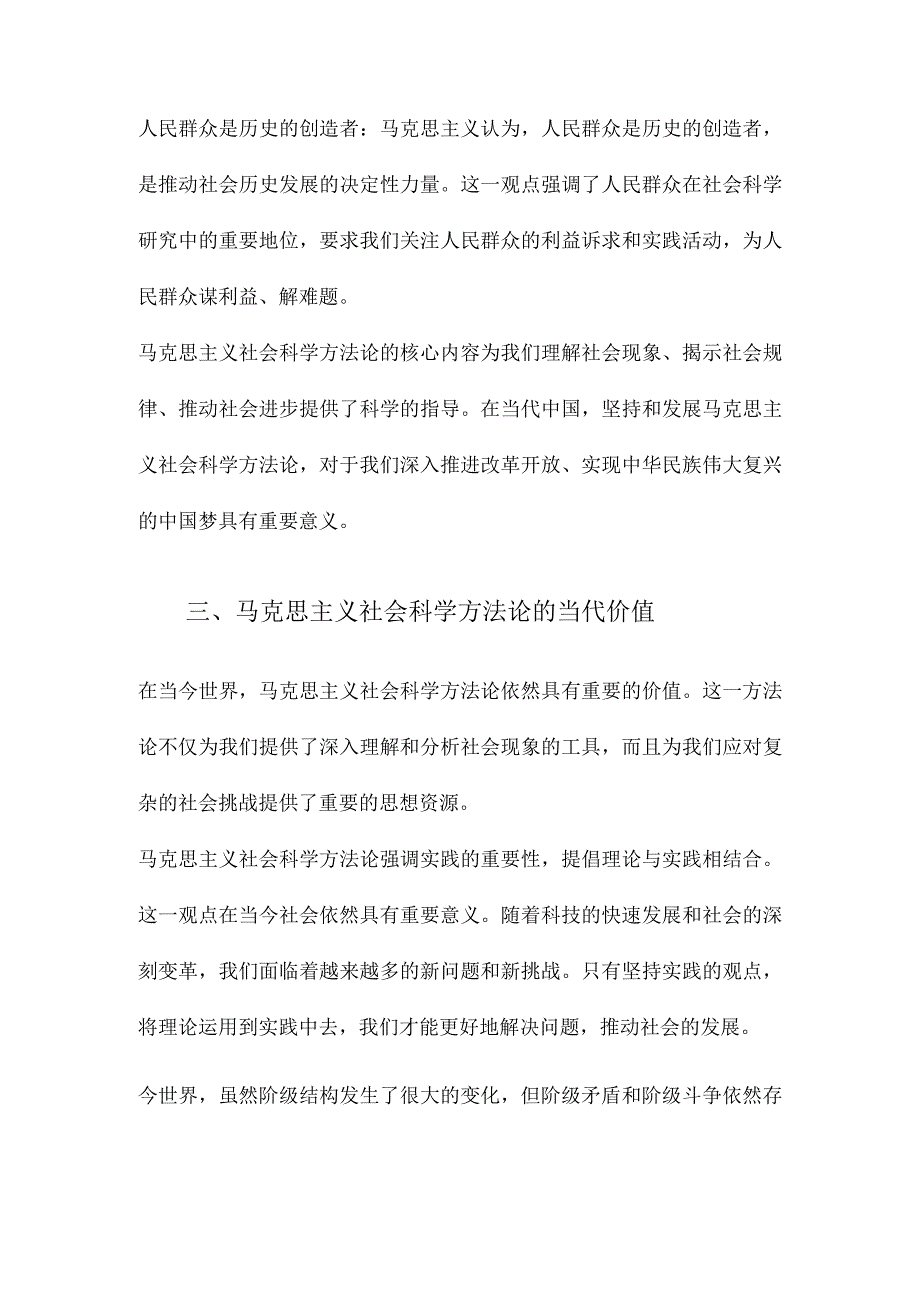 人民群众是历史的创造者：马克思主义认为，人民群众是历史的创造者，是推动社会历史发展的决定性力量。这一观点强调了人民群众在社会科学研究中的重要地位，要求我们关注人民群众的利益诉求和实践活动，为人民群众谋利益、解难题。

马克思主义社会科学方法论的核心内容为我们理解社会现象、揭示社会规律、推动社会进步提供了科学的指导。在当代中国，坚持和发展马克思主义社会科学方法论，对于我们深入推进改革开放、实现中华民族伟大复兴的中国梦具有重要意义。

三、马克思主义社会科学方法论的当代价值

在当今世界，马克思主义社会科学方法论依然具有重要的价值。这一方法论不仅为我们提供了深入理解和分析社会现象的工具，而且为我们应对复杂的社会挑战提供了重要的思想资源。

马克思主义社会科学方法论强调实践的重要性，提倡理论与实践相结合。这一观点在当今社会依然具有重要意义。随着科技的快速发展和社会的深刻变革，我们面临着越来越多的新问题和新挑战。只有坚持实践的观点，将理论运用到实践中去，我们才能更好地解决问题，推动社会的发展。

今世界，虽然阶级结构发生了很大的变化，但阶级矛盾和阶级斗争依然存